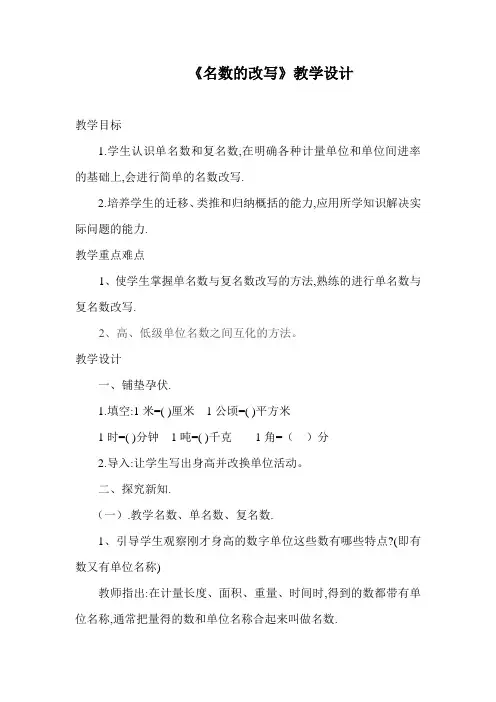 《名数的改写》教学设计

教学目标

1.学生认识单名数和复名数,在明确各种计量单位和单位间进率的基础上,会进行简单的名数改写.

2.培养学生的迁移、类推和归纳概括的能力,应用所学知识解决实际问题的能力.

教学重点难点

1、使学生掌握单名数与复名数改写的方法,熟练的进行单名数与复名数改写.

2、高、低级单位名数之间互化的方法。

教学设计

一、铺垫孕伏.

1.填空:1 米=( )厘米　1 公顷=( )平方米

1 时=( )分钟　1 吨=( )千克　　1 角=（　）分

2.导入:让学生写出身高并改换单位活动。

二、探究新知.

（一）.教学名数、单名数、复名数.

1、引导学生观察刚才身高的数字单位这些数有哪些特点?(即有数又有单位名称)

教师指出:在计量长度、面积、重量、时间时,得到的数都带有单位名称,通常把量得的数和单位名称合起来叫做名数.